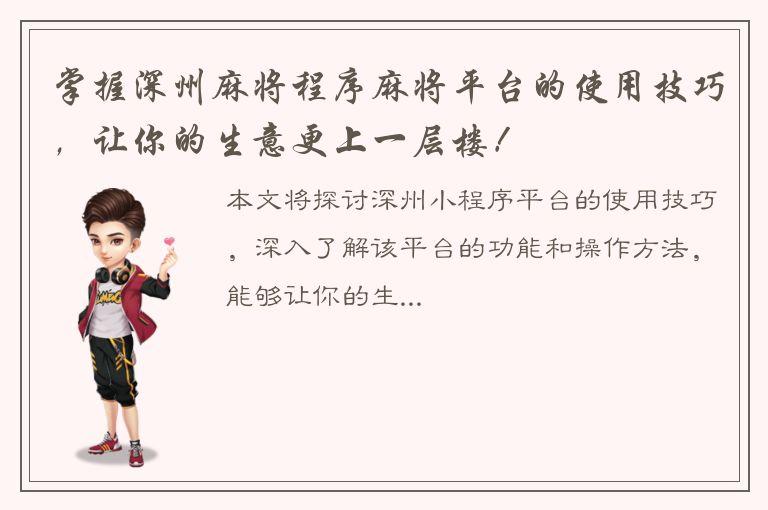 掌握深圳麻将程序麻将平台的使用技巧，让你的生意更上一层楼！

本文将探讨深圳小程序平台的使用技巧，深入了解该平台的功能和操作方法，能够让你的生...